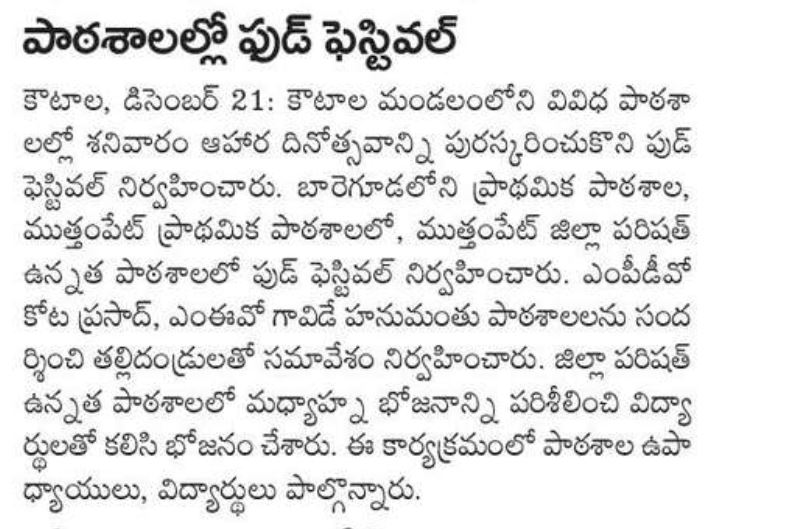 పాఠశాలల్లో ఫుడ్ ఫెస్టివల్

కౌటాల, డిసెంబర్ 21: కౌటాల మండలంలోని వివిధ పాఠశాలల్లో శనివారం ఆహార దినోత్సవాన్ని పురస్కరించుకొని ఫుడ్ ఫెస్టివల్ నిర్వహించారు. బారెగూడలోని ప్రాథమిక పాఠశాల, ముత్తంపేట్ ప్రాథమిక పాఠశాలలో, ముత్తంపేట్ జిల్లా పరిషత్ ఉన్నత పాఠశాలలో ఫుడ్ ఫెస్టివల్ నిర్వహించారు. ఎంపీడీవో కోట ప్రసాద్, ఎంఈవో గావిడే హనుమంతు పాఠశాలలను సందర్శించి తల్లిదండ్రులతో సమావేశం నిర్వహించారు. జిల్లా పరిషత్ ఉన్నత పాఠశాలలో మధ్యాహ్న భోజనాన్ని పరిశీలించి విద్యార్థులతో కలిసి భోజనం చేశారు. ఈ కార్యక్రమంలో పాఠశాల ఉపాధ్యాయులు, విద్యార్థులు పాల్గొన్నారు.